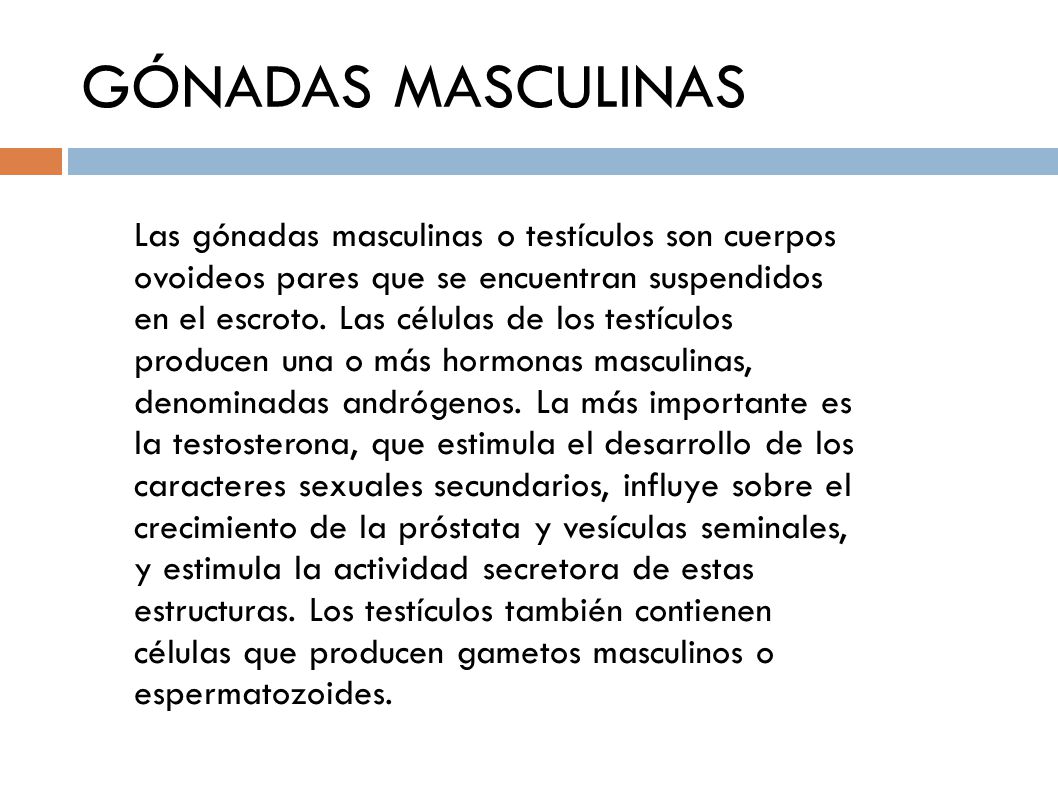 GÓNADAS MASCULINAS

Las gónadas masculinas o testículos son cuerpos ovoideos pares que se encuentran suspendidos en el escroto. Las células de los testículos producen una o más hormonas masculinas, denominadas andrógenos. La más importante es la testosterona, que estimula el desarrollo de los caracteres sexuales secundarios, influye sobre el crecimiento de la próstata y vesículas seminales, y estimula la actividad secretora de estas estructuras. Los testículos también contienen células que producen gametos masculinos o espermatozoides.